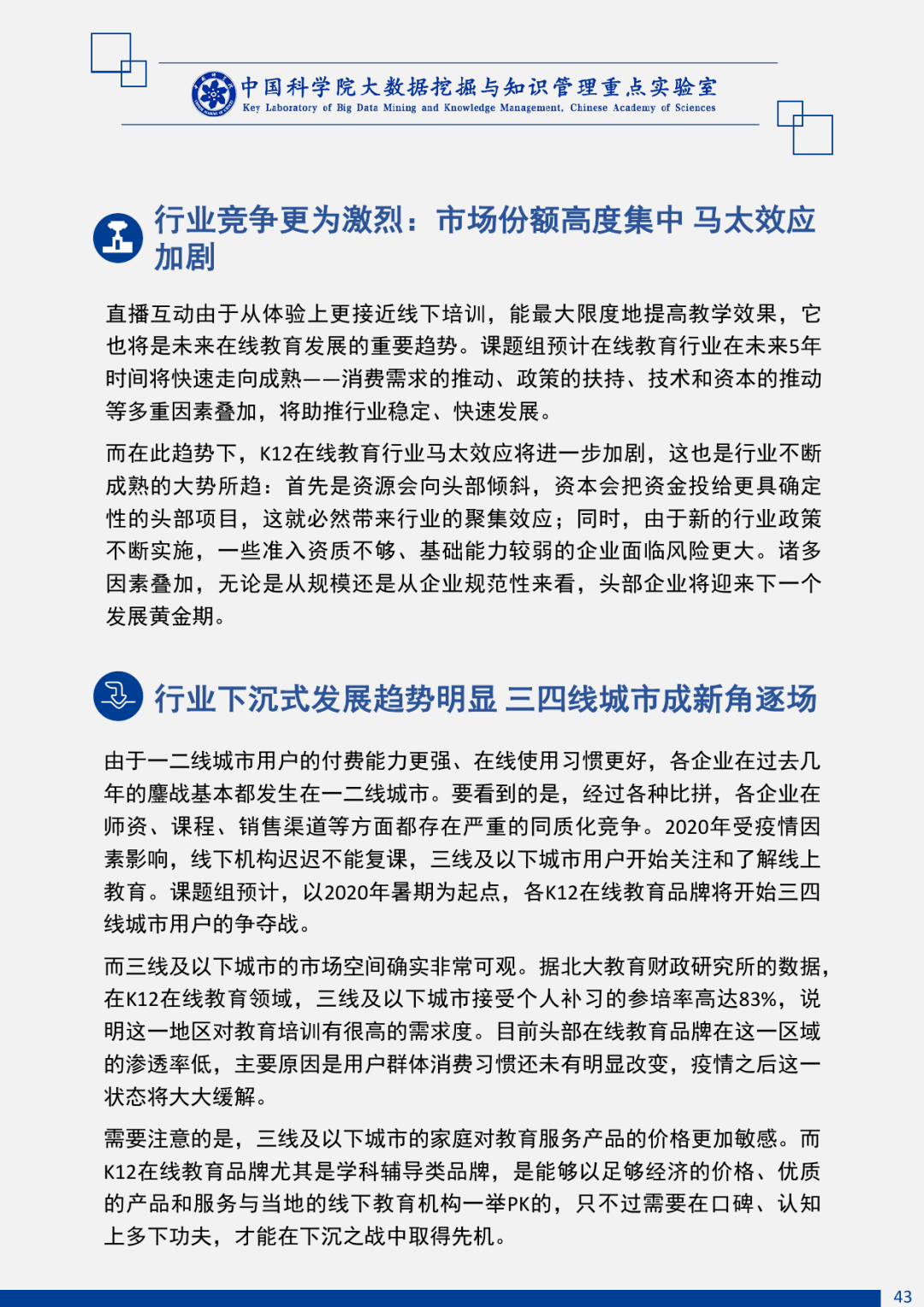 中国科学院大数据挖掘与知识管理重点实验室
Key Laboratory of Big Data Mining and Knowledge Management, Chinese Academy of Sciences

行业竞争更为激烈：市场份额高度集中 马太效应加剧

直播互动由于从体验上更接近线下培训，能最大限度地提高教学效果，它也将是未来在线教育发展的重要趋势。课题组预计在线教育行业在未来5年时间将快速走向成熟——消费需求的推动、政策的扶持、技术和资本的推动等多重因素叠加，将助推行业稳定、快速发展。

而在此趋势下，K12在线教育行业马太效应将进一步加剧，这也是行业不断成熟的大势所趋：首先是资源会向头部倾斜，资本会把资金投给更具确定性的头部项目，这就必然带来行业的聚集效应；同时，由于新的行业政策不断实施，一些准入资质不够、基础能力较弱的企业面临风险更大。诸多因素叠加，无论是从规模还是从企业规范性来看，头部企业将迎来下一个发展黄金期。

行业下沉式发展趋势明显 三四线城市成新角逐场

由于一二线城市用户的付费能力更强、在线使用习惯更好，各企业在过去几年的鏖战基本都发生在一二线城市。要看到的是，经过各种比拼，各企业在师资、课程、销售渠道等方面都存在严重的同质化竞争。2020年受疫情因素影响，线下机构迟迟不能复课，三线及以下城市用户开始关注和了解线上教育。课题组预计，以2020年暑期为起点，各K12在线教育品牌将开始三四线城市用户的争夺战。

而三线及以下城市的市场空间确实非常可观。据北大教育财政研究所的数据，在K12在线教育领域，三线及以下城市接受个人补习的参培率高达83%，说明这一地区对教育培训有很高的需求度。目前头部在线教育品牌在这一区域的渗透率低，主要原因是用户群体消费习惯还未有明显改变，疫情之后这一状态将大大缓解。

需要注意的是，三线及以下城市的家庭对教育服务产品的价格更加敏感。而K12在线教育品牌尤其是学科辅导类品牌，是能够以足够经济的价格、优质的产品和服务与当地的线下教育机构一举PK的，只不过需要在口碑、认知上多下功夫，才能在下沉之战中取得先机。

43